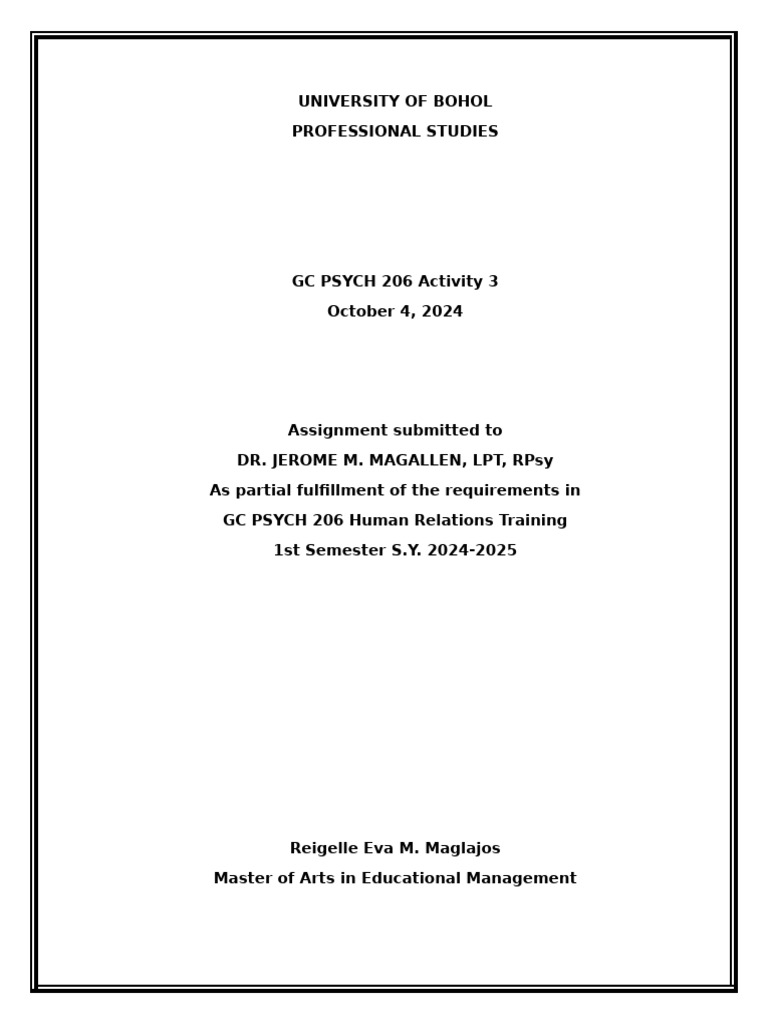 UNIVERSITY OF BOHOL
PROFESSIONAL STUDIES

GC PSYCH 206 Activity 3
October 4, 2024

Assignment submitted to
DR. JEROME M. MAGALLEN, LPT, RPsy
As partial fulfillment of the requirements in
GC PSYCH 206 Human Relations Training
1st Semester S.Y. 2024-2025

Reigelle Eva M. Maglajos
Master of Arts in Educational Management